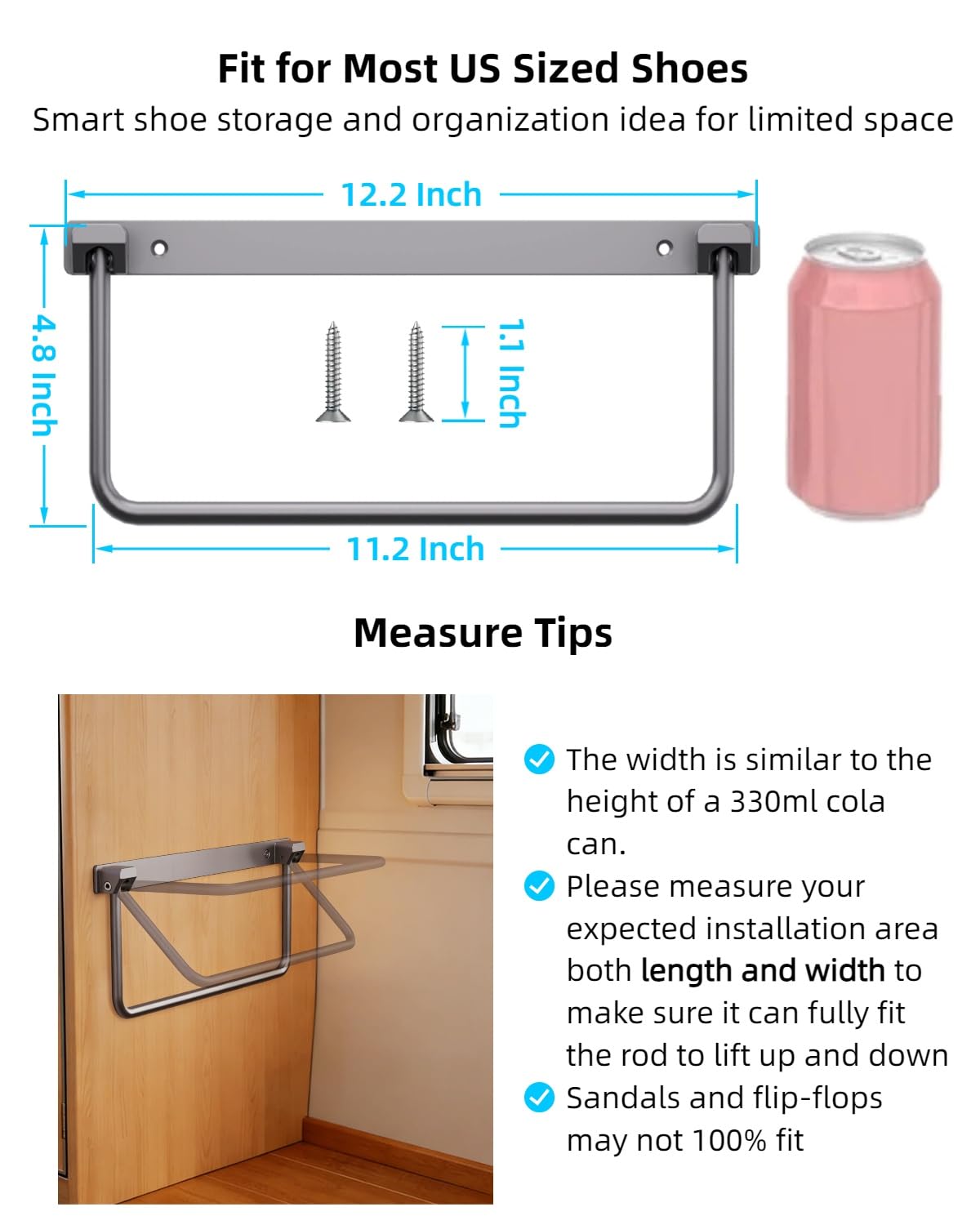 Fit for Most US Sized Shoes

Smart shoe storage and organization idea for limited space

12.2 Inch

4.8 Inch

1.1 Inch

11.2 Inch

Measure Tips

The width is similar to the height of a 330ml cola can.

Please measure your expected installation area both length and width to make sure it can fully fit the rod to lift up and down

Sandals and flip-flops may not 100% fit